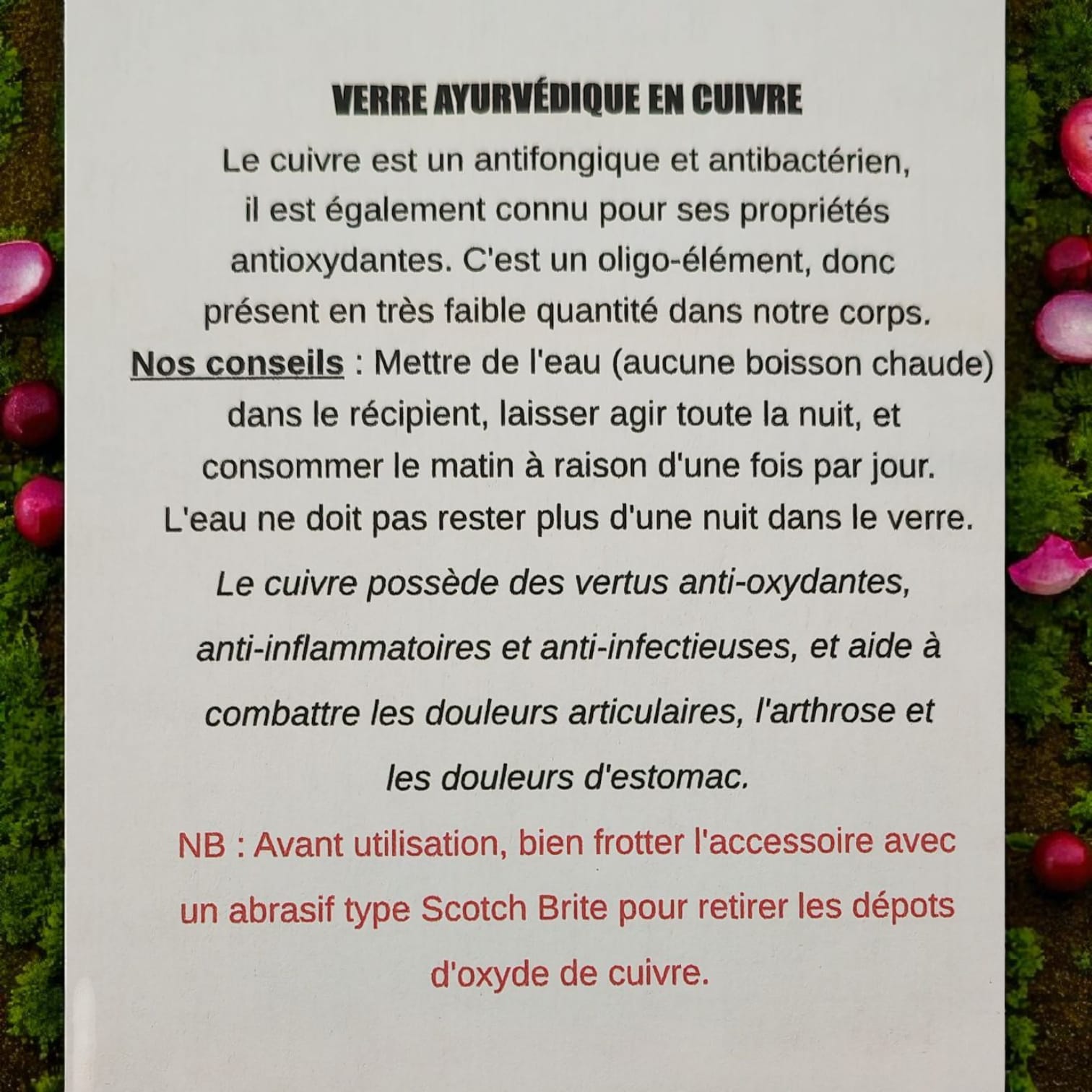 VERRE AYURVÉDIQUE EN CUIVRE

Le cuivre est un antifongique et antibactérien, il est également connu pour ses propriétés antioxydantes. C'est un oligo-élément, donc présent en très faible quantité dans notre corps.

Nos conseils : Mettre de l'eau (aucune boisson chaude) dans le récipient, laisser agir toute la nuit, et consommer le matin à raison d'une fois par jour. L'eau ne doit pas rester plus d'une nuit dans le verre.

Le cuivre possède des vertus anti-oxydantes, anti-inflammatoires et anti-infectieuses, et aide à combattre les douleurs articulaires, l'arthrose et les douleurs d'estomac.

NB : Avant utilisation, bien frotter l'accessoire avec un abrasif type Scotch Brite pour retirer les dépots d'oxyde de cuivre.